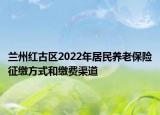 兰州红古区2022年居民养老保险征缴方式和缴费渠道